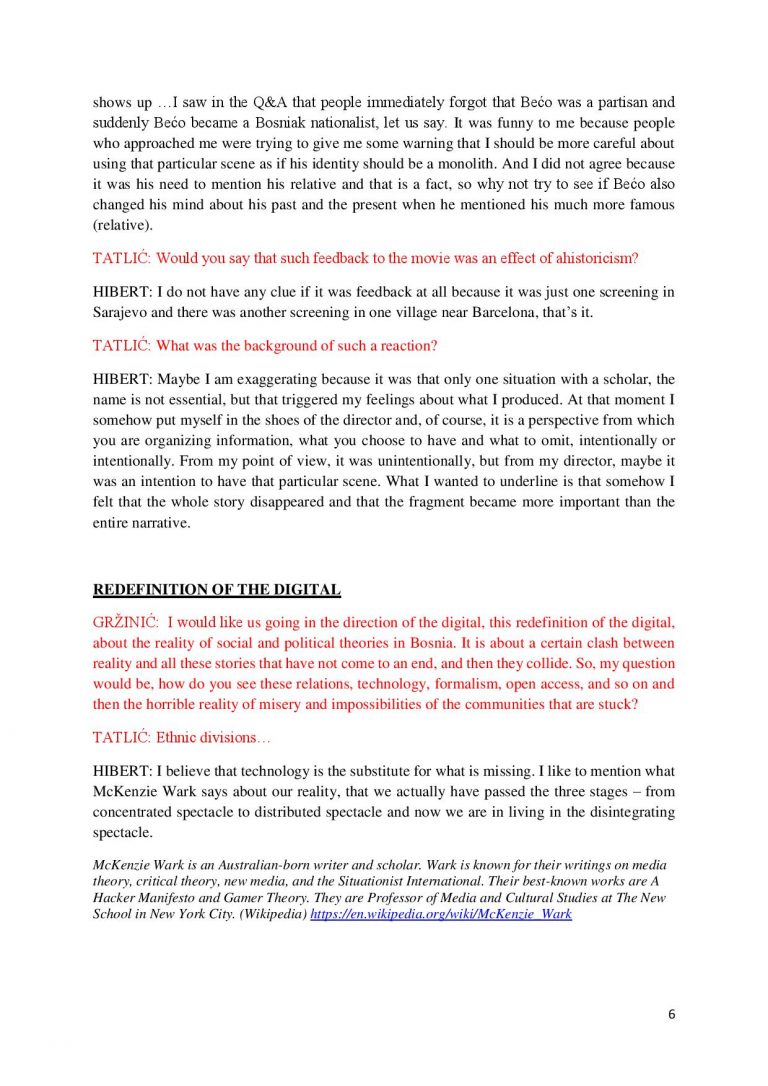 shows up …I saw in the Q&A that people immediately forgot that Bećo was a partisan and suddenly Bećo became a Bosniak nationalist, let us say. It was funny to me because people who approached me were trying to give me some warning that I should be more careful about using that particular scene as if his identity should be a monolith. And I did not agree because it was his need to mention his relative and that is a fact, so why not try to see if Bećo also changed his mind about his past and the present when he mentioned his much more famous (relative).

TATLIĆ: Would you say that such feedback to the movie was an effect of ahistoricism?

HIBERT: I do not have any clue if it was feedback at all because it was just one screening in Sarajevo and there was another screening in one village near Barcelona, that's it.

TATLIĆ: What was the background of such a reaction?

HIBERT: Maybe I am exaggerating because it was that only one situation with a scholar, the name is not essential, but that triggered my feelings about what I produced. At that moment I somehow put myself in the shoes of the director and, of course, it is a perspective from which you are organizing information, what you choose to have and what to omit, intentionally or intentionally. From my point of view, it was unintentionally, but from my director, maybe it was an intention to have that particular scene. What I wanted to underline is that somehow I felt that the whole story disappeared and that the fragment became more important than the entire narrative.

REDEFINITION OF THE DIGITAL

GRŽINIĆ: I would like us going in the direction of the digital, this redefinition of the digital, about the reality of social and political theories in Bosnia. It is about a certain clash between reality and all these stories that have not come to an end, and then they collide. So, my question would be, how do you see these relations, technology, formalism, open access, and so on and then the horrible reality of misery and impossibilities of the communities that are stuck?

TATLIĆ: Ethnic divisions…

HIBERT: I believe that technology is the substitute for what is missing. I like to mention what McKenzie Wark says about our reality, that we actually have passed the three stages – from concentrated spectacle to distributed spectacle and now we are in living in the disintegrating spectacle.

McKenzie Wark is an Australian-born writer and scholar. Wark is known for their writings on media theory, critical theory, new media, and the Situationist International. Their best-known works are A Hacker Manifesto and Gamer Theory. They are Professor of Media and Cultural Studies at The New School in New York City. (Wikipedia) https://en.wikipedia.org/wiki/McKenzie_Wark

6